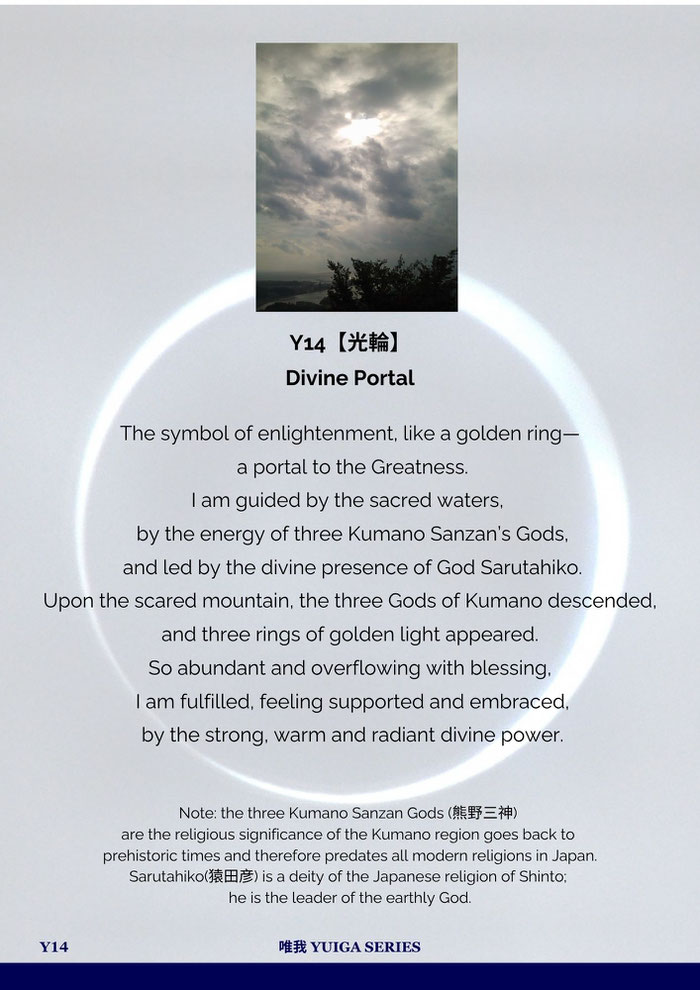 Y14【光輪】
Divine Portal

The symbol of enlightenment, like a golden ring—
a portal to the Greatness.
I am guided by the sacred waters,
by the energy of three Kumano Sanzan's Gods,
and led by the divine presence of God Sarutahiko.
Upon the scared mountain, the three Gods of Kumano descended,
and three rings of golden light appeared.
So abundant and overflowing with blessing,
I am fulfilled, feeling supported and embraced,
by the strong, warm and radiant divine power.

Note: the three Kumano Sanzan Gods (熊野三神)
are the religious significance of the Kumano region goes back to
prehistoric times and therefore predates all modern religions in Japan.
Sarutahiko(猿田彦) is a deity of the Japanese religion of Shinto;
he is the leader of the earthly God.

Y14

唯我 YUIGA SERIES